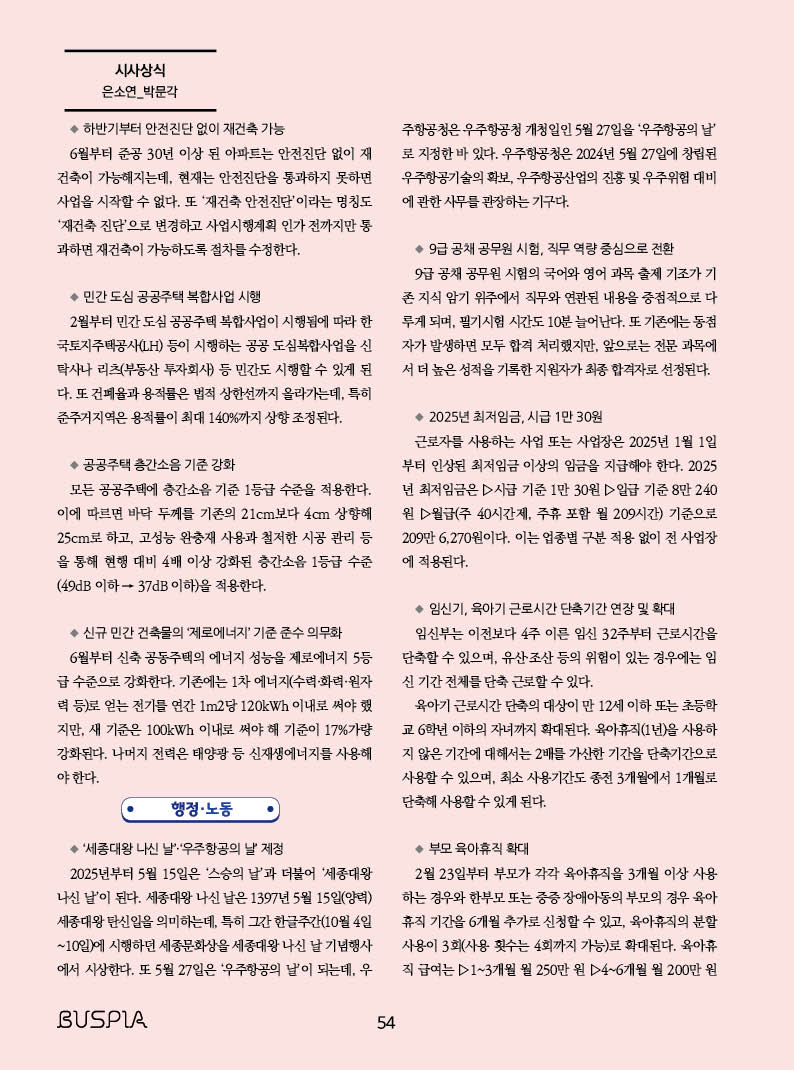 시사상식
은소연_박문각

◆ 하반기부터 안전진단 없이 재건축 가능
6월부터 준공 30년 이상 된 아파트는 안전진단 없이 재건축이 가능해지는데, 현재는 안전진단을 통과하지 못하면 사업을 시작할 수 없다. 또 '재건축 안전진단'이라는 명칭도 '재건축 진단'으로 변경하고 사업시행계획 인가 전까지만 통과하면 재건축이 가능하도록 절차를 수정한다.

◆ 민간 도심 공공주택 복합사업 시행
2월부터 민간 도심 공공주택 복합사업이 시행됨에 따라 한국토지주택공사(LH) 등이 시행하는 공공 도심복합사업을 신탁사나 리츠(부동산 투자회사) 등 민간도 시행할 수 있게 된다. 또 건폐율과 용적률은 법적 상한선까지 올라가는데, 특히 준주거지역은 용적률이 최대 140%까지 상향 조정된다.

◆ 공공주택 층간소음 기준 강화
모든 공공주택에 층간소음 기준 1등급 수준을 적용한다. 이에 따르면 바닥 두께를 기존의 21cm보다 4cm 상향해 25cm로 하고, 고성능 완충재 사용과 철저한 시공 관리 등을 통해 현행 대비 4배 이상 강화된 층간소음 1등급 수준(49dB 이하 → 37dB 이하)을 적용한다.

◆ 신규 민간 건축물의 '제로에너지' 기준 준수 의무화
6월부터 신축 공동주택의 에너지 성능을 제로에너지 5등급 수준으로 강화한다. 기존에는 1차 에너지(수력·화력·원자력 등)로 얻는 전기를 연간 1m2당 120kWh 이내로 써야 했지만, 새 기준은 100kWh 이내로 써야 해 기준이 17%가량 강화된다. 나머지 전력은 태양광 등 신재생에너지를 사용해야 한다.

행정·노동

◆ '세종대왕 나신 날'·'우주항공의 날' 제정
2025년부터 5월 15일은 '스승의 날'과 더불어 '세종대왕 나신 날'이 된다. 세종대왕 나신 날은 1397년 5월 15일(양력) 세종대왕 탄신일을 의미하는데, 특히 그간 한글주간(10월 4일~10일)에 시행하던 세종문화상을 세종대왕 나신 날 기념행사에서 시상한다. 또 5월 27일은 '우주항공의 날'이 되는데, 우주항공청은 우주항공청 개청일인 5월 27일을 '우주항공의 날'로 지정한 바 있다. 우주항공청은 2024년 5월 27일에 창립된 우주항공기술의 확보, 우주항공산업의 진흥 및 우주위험 대비에 관한 사무를 관장하는 기구다.

◆ 9급 공채 공무원 시험, 직무 역량 중심으로 전환
9급 공채 공무원 시험의 국어와 영어 과목 출제 기조가 기존 지식 암기 위주에서 직무와 연관된 내용을 중점적으로 다루게 되며, 필기시험 시간도 10분 늘어난다. 또 기존에는 동점자가 발생하면 모두 합격 처리했지만, 앞으로는 전문 과목에서 더 높은 성적을 기록한 지원자가 최종 합격자로 선정된다.

◆ 2025년 최저임금, 시급 1만 30원
근로자를 사용하는 사업 또는 사업장은 2025년 1월 1일부터 인상된 최저임금 이상의 임금을 지급해야 한다. 2025년 최저임금은 ▷시급 기준 1만 30원 ▷일급 기준 8만 240원 ▷월급(주 40시간제, 주휴 포함 월 209시간) 기준으로 209만 6,270원이다. 이는 업종별 구분 적용 없이 전 사업장에 적용된다.

◆ 임신기, 육아기 근로시간 단축기간 연장 및 확대
임신부는 이전보다 4주 이른 임신 32주부터 근로시간을 단축할 수 있으며, 유산·조산 등의 위험이 있는 경우에는 임신 기간 전체를 단축 근로할 수 있다.
육아기 근로시간 단축의 대상이 만 12세 이하 또는 초등학교 6학년 이하의 자녀까지 확대된다. 육아휴직(1년)을 사용하지 않은 기간에 대해서는 2배를 가산한 기간을 단축기간으로 사용할 수 있으며, 최소 사용기간도 종전 3개월에서 1개월로 단축해 사용할 수 있게 된다.

◆ 부모 육아휴직 확대
2월 23일부터 부모가 각각 육아휴직을 3개월 이상 사용하는 경우와 한부모 또는 중증 장애아동의 부모의 경우 육아휴직 기간을 6개월 추가로 신청할 수 있고, 육아휴직의 분할 사용이 3회(사용 횟수는 4회까지 가능)로 확대된다. 육아휴직 급여는 ▷1~3개월 월 250만 원 ▷4~6개월 월 200만 원

BUSPIA
54